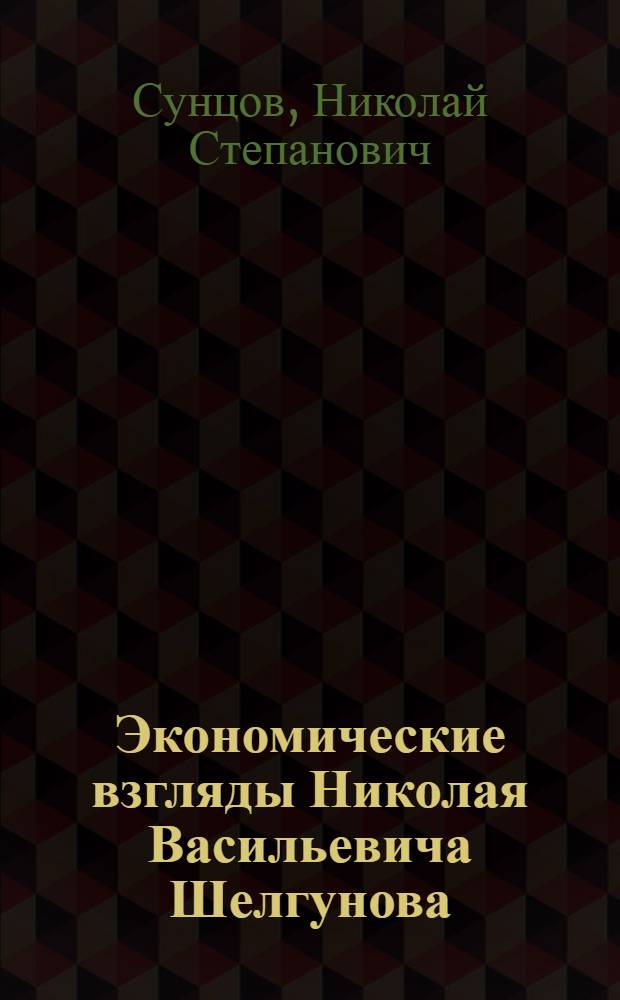 Сунцов, Николай Степанович

Экономические взгляды Николая Васильевича Шелгунова